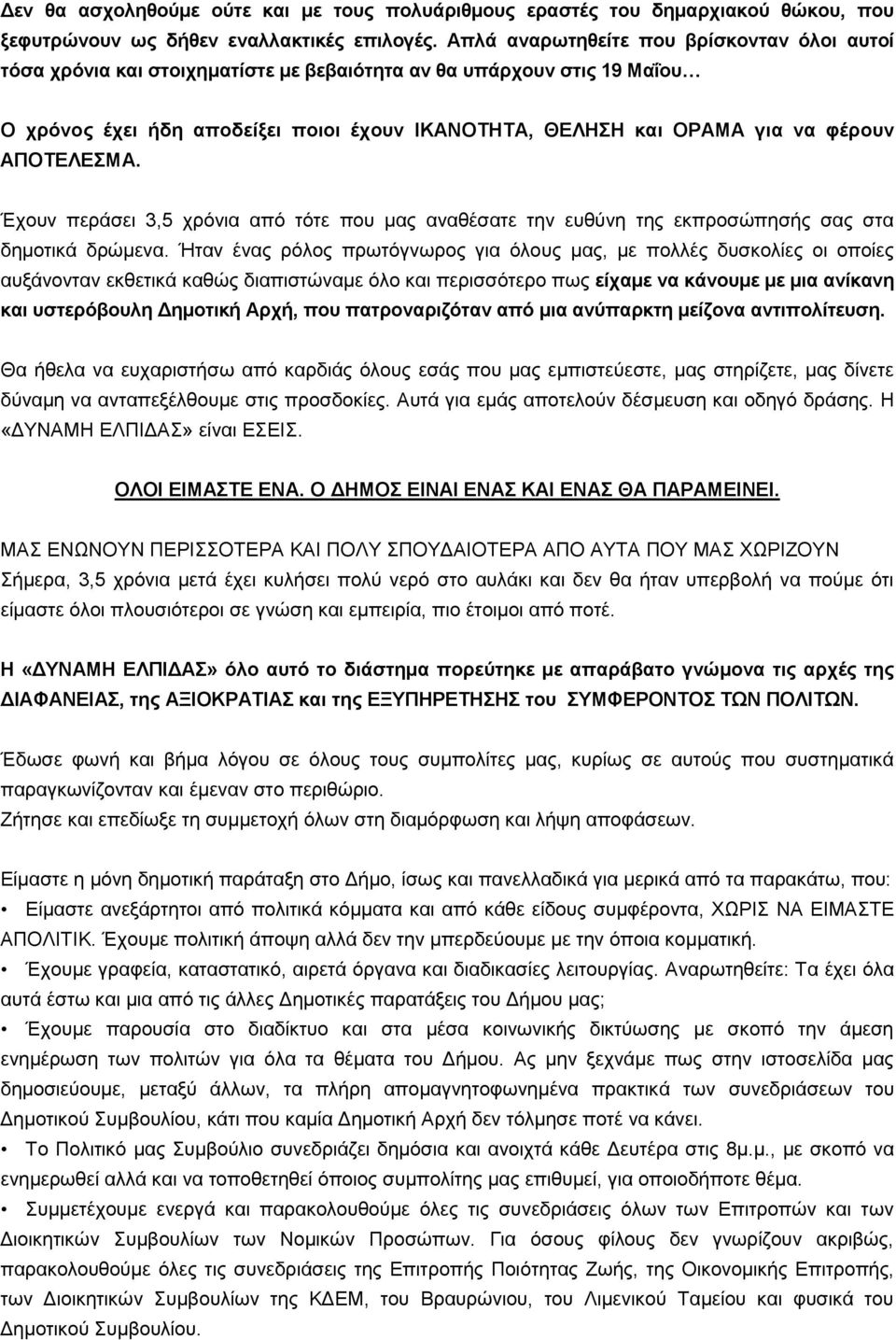 Δεν θα ασχοληθούμε ούτε και με τους πολυάριθμους εραστές του δημαρχιακού θώκου, που ξεφυτρώνουν ως δήθεν εναλλακτικές επιλογές. Απλά αναρωτηθείτε που βρίσκονταν όλοι αυτοί τόσα χρόνια και στοιχηματίστε με βεβαιότητα αν θα υπάρχουν στις 19 Μαΐου…

Ο χρόνος έχει ήδη αποδείξει ποιοι έχουν ΙΚΑΝΟΤΗΤΑ, ΘΕΛΗΣΗ και ΟΡΑΜΑ για να φέρουν ΑΠΟΤΕΛΕΣΜΑ.

Έχουν περάσει 3,5 χρόνια από τότε που μας αναθέσατε την ευθύνη της εκπροσώπησής σας στα δημοτικά δρώμενα. Ήταν ένας ρόλος πρωτόγνωρος για όλους μας, με πολλές δυσκολίες οι οποίες αυξάνονταν εκθετικά καθώς διαπιστώναμε όλο και περισσότερο πως είχαμε να κάνουμε με μια ανίκανη και υστερόβουλη Δημοτική Αρχή, που πατροναριζόταν από μια ανύπαρκτη μείζονα αντιπολίτευση.

Θα ήθελα να ευχαριστήσω από καρδιάς όλους εσάς που μας εμπιστεύεστε, μας στηρίζετε, μας δίνετε δύναμη να ανταπεξέλθουμε στις προσδοκίες. Αυτά για εμάς αποτελούν δέσμευση και οδηγό δράσης. Η «ΔΥΝΑΜΗ ΕΛΠΙΔΑΣ» είναι ΕΣΕΙΣ.

ΟΛΟΙ ΕΙΜΑΣΤΕ ΕΝΑ. Ο ΔΗΜΟΣ ΕΙΝΑΙ ΕΝΑΣ ΚΑΙ ΕΝΑΣ ΘΑ ΠΑΡΑΜΕΙΝΕΙ.

ΜΑΣ ΕΝΩΝΟΥΝ ΠΕΡΙΣΣΟΤΕΡΑ ΚΑΙ ΠΟΛΥ ΣΠΟΥΔΑΙΟΤΕΡΑ ΑΠΟ ΑΥΤΑ ΠΟΥ ΜΑΣ ΧΩΡΙΖΟΥΝ
Σήμερα, 3,5 χρόνια μετά έχει κυλήσει πολύ νερό στο αυλάκι και δεν θα ήταν υπερβολή να πούμε ότι είμαστε όλοι πλουσιότεροι σε γνώση και εμπειρία, πιο έτοιμοι από ποτέ.

Η «ΔΥΝΑΜΗ ΕΛΠΙΔΑΣ» όλο αυτό το διάστημα πορεύτηκε με απαράβατο γνώμονα τις αρχές της ΔΙΑΦΑΝΕΙΑΣ, της ΑΞΙΟΚΡΑΤΙΑΣ και της ΕΞΥΠΗΡΕΤΗΣΗΣ του ΣΥΜΦΕΡΟΝΤΟΣ ΤΩΝ ΠΟΛΙΤΩΝ.

Έδωσε φωνή και βήμα λόγου σε όλους τους συμπολίτες μας, κυρίως σε αυτούς που συστηματικά παραγκωνίζονταν και έμεναν στο περιθώριο.
Ζήτησε και επεδίωξε τη συμμετοχή όλων στη διαμόρφωση και λήψη αποφάσεων.

Είμαστε η μόνη δημοτική παράταξη στο Δήμο, ίσως και πανελλαδικά για μερικά από τα παρακάτω, που:
• Είμαστε ανεξάρτητοι από πολιτικά κόμματα και από κάθε είδους συμφέροντα, ΧΩΡΙΣ ΝΑ ΕΙΜΑΣΤΕ ΑΠΟΛΙΤΙΚ. Έχουμε πολιτική άποψη αλλά δεν την μπερδεύουμε με την όποια κομματική.
• Έχουμε γραφεία, καταστατικό, αιρετά όργανα και διαδικασίες λειτουργίας. Αναρωτηθείτε: Τα έχει όλα αυτά έστω και μια από τις άλλες Δημοτικές παρατάξεις του Δήμου μας;
• Έχουμε παρουσία στο διαδίκτυο και στα μέσα κοινωνικής δικτύωσης με σκοπό την άμεση ενημέρωση των πολιτών για όλα τα θέματα του Δήμου. Ας μην ξεχνάμε πως στην ιστοσελίδα μας δημοσιεύουμε, μεταξύ άλλων, τα πλήρη απομαγνητοφωνημένα πρακτικά των συνεδριάσεων του Δημοτικού Συμβουλίου, κάτι που καμία Δημοτική Αρχή δεν τόλμησε ποτέ να κάνει.
• Το Πολιτικό μας Συμβούλιο συνεδριάζει δημόσια και ανοιχτά κάθε Δευτέρα στις 8μ.μ., με σκοπό να ενημερωθεί αλλά και να τοποθετηθεί όποιος συμπολίτης μας επιθυμεί, για οποιοδήποτε θέμα.
• Συμμετέχουμε ενεργά και παρακολουθούμε όλες τις συνεδριάσεις όλων των Επιτροπών και των Διοικητικών Συμβουλίων των Νομικών Προσώπων. Για όσους φίλους δεν γνωρίζουν ακριβώς, παρακολουθούμε όλες τις συνεδριάσεις της Επιτροπής Ποιότητας Ζωής, της Οικονομικής Επιτροπής, των Διοικητικών Συμβουλίων της ΚΔΕΜ, του Βραυρώνιου, του Λιμενικού Ταμείου και φυσικά του Δημοτικού Συμβουλίου.